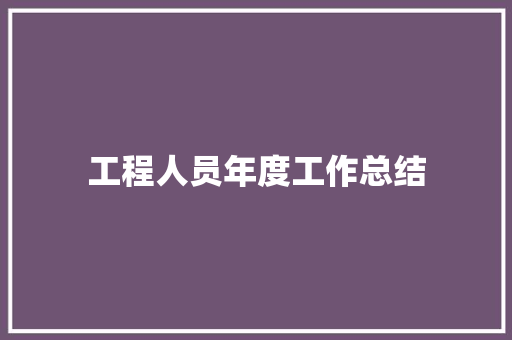 工程人员年度工作总结